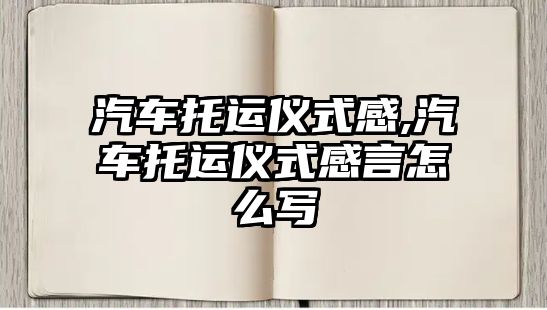 汽车托运仪式感,汽车托运仪式感言怎么写